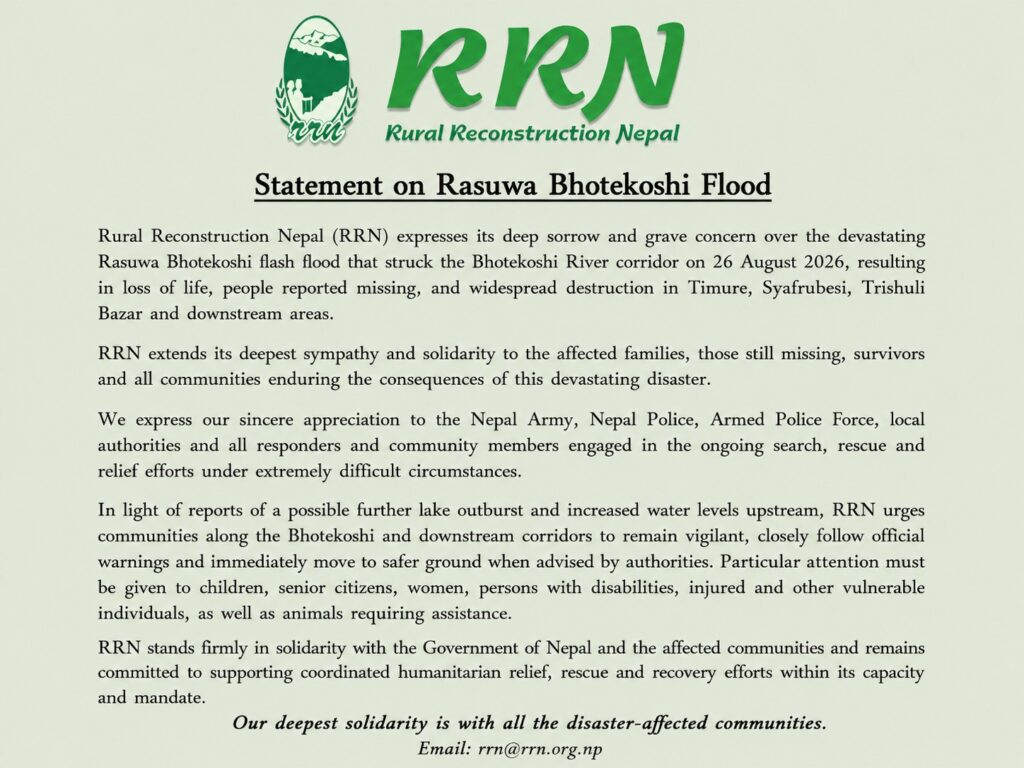 rrn

RRN
Rural Reconstruction Nepal

Statement on Rasuwa Bhotekoshi Flood

Rural Reconstruction Nepal (RRN) expresses its deep sorrow and grave concern over the devastating Rasuwa Bhotekoshi flash flood that struck the Bhotekoshi River corridor on 26 August 2026, resulting in loss of life, people reported missing, and widespread destruction in Timure, Syafrubesi, Trishuli Bazar and downstream areas.

RRN extends its deepest sympathy and solidarity to the affected families, those still missing, survivors and all communities enduring the consequences of this devastating disaster.

We express our sincere appreciation to the Nepal Army, Nepal Police, Armed Police Force, local authorities and all responders and community members engaged in the ongoing search, rescue and relief efforts under extremely difficult circumstances.

In light of reports of a possible further lake outburst and increased water levels upstream, RRN urges communities along the Bhotekoshi and downstream corridors to remain vigilant, closely follow official warnings and immediately move to safer ground when advised by authorities. Particular attention must be given to children, senior citizens, women, persons with disabilities, injured and other vulnerable individuals, as well as animals requiring assistance.

RRN stands firmly in solidarity with the Government of Nepal and the affected communities and remains committed to supporting coordinated humanitarian relief, rescue and recovery efforts within its capacity and mandate.

Our deepest solidarity is with all the disaster-affected communities.

Email: rrn@rrn.org.np